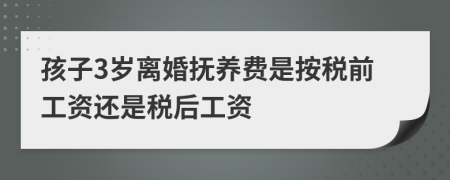 孩子3岁离婚抚养费是按税前工资还是税后工资